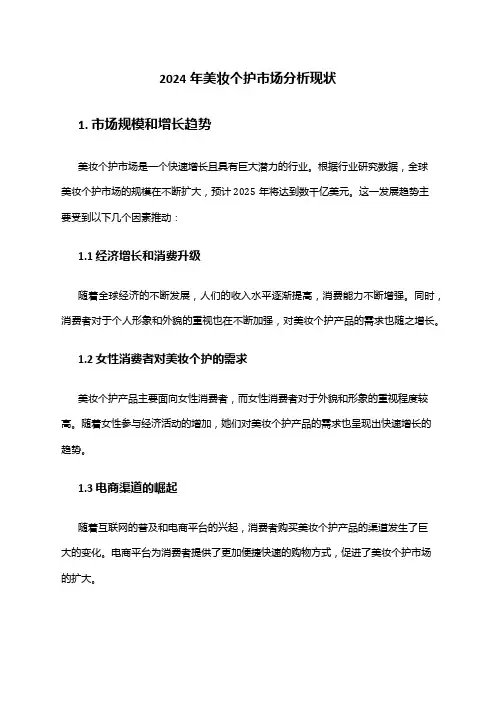 2024 年美妆个护市场分析现状

1. 市场规模和增长趋势

美妆个护市场是一个快速增长且具有巨大潜力的行业。根据行业研究数据，全球美妆个护市场的规模在不断扩大，预计 2025 年将达到数千亿美元。这一发展趋势主要受到以下几个因素推动：

1.1 经济增长和消费升级

随着全球经济的不断发展，人们的收入水平逐渐提高，消费能力不断增强。同时，消费者对于个人形象和外貌的重视也在不断加强，对美妆个护产品的需求也随之增长。

1.2 女性消费者对美妆个护的需求

美妆个护产品主要面向女性消费者，而女性消费者对于外貌和形象的重视程度较高。随着女性参与经济活动的增加，她们对美妆个护产品的需求也呈现出快速增长的趋势。

1.3 电商渠道的崛起

随着互联网的普及和电商平台的兴起，消费者购买美妆个护产品的渠道发生了巨大的变化。电商平台为消费者提供了更加便捷快速的购物方式，促进了美妆个护市场的扩大。